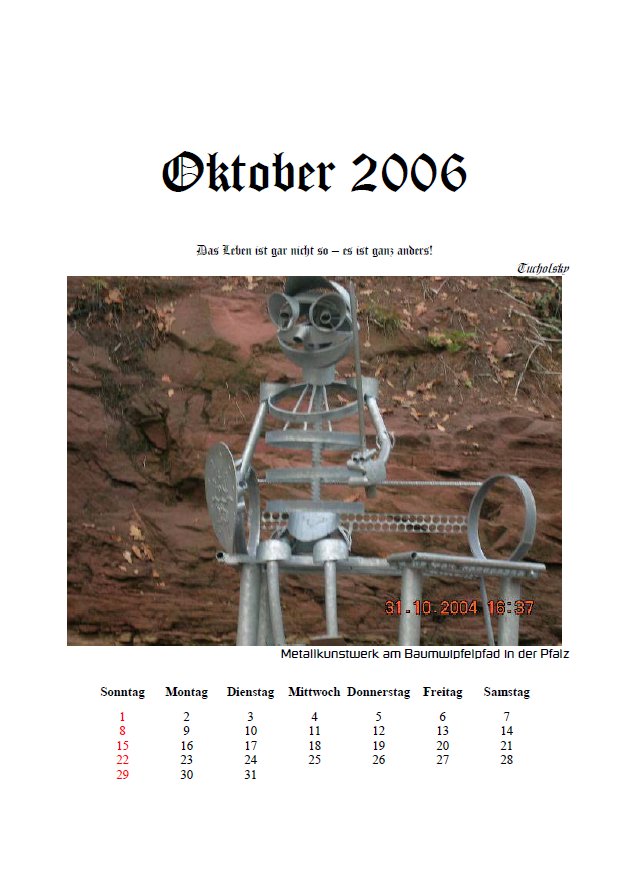 Oktober 2006

Das Leben ist gar nicht so – es ist ganz anders!

Tucholsky

31.10.2004 16:37

Metallkunstwerk am Baumwipfelpfad in der Pfalz

| Sonntag | Montag | Dienstag | Mittwoch | Donnerstag | Freitag | Samstag |
|---|---|---|---|---|---|---|
| 1 | 2 | 3 | 4 | 5 | 6 | 7 |
| 8 | 9 | 10 | 11 | 12 | 13 | 14 |
| 15 | 16 | 17 | 18 | 19 | 20 | 21 |
| 22 | 23 | 24 | 25 | 26 | 27 | 28 |
| 29 | 30 | 31 | | | | |